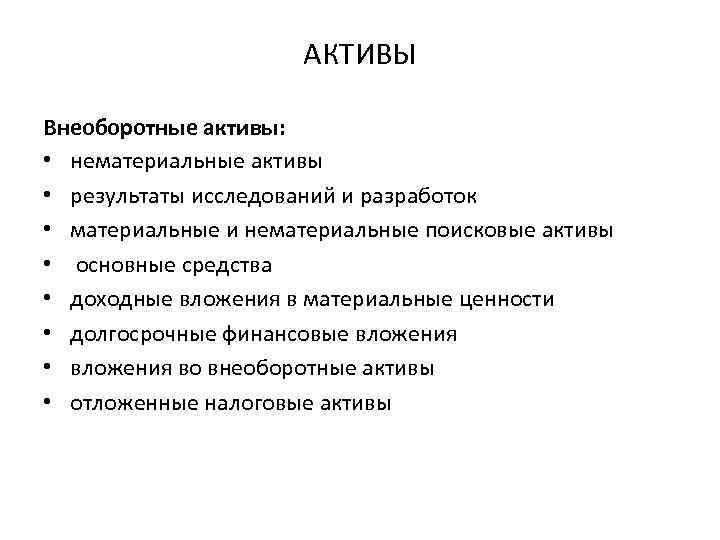 АКТИВЫ

Внеоборотные активы:
• нематериальные активы
• результаты исследований и разработок
• материальные и нематериальные поисковые активы
• основные средства
• доходные вложения в материальные ценности
• долгосрочные финансовые вложения
• вложения во внеоборотные активы
• отложенные налоговые активы